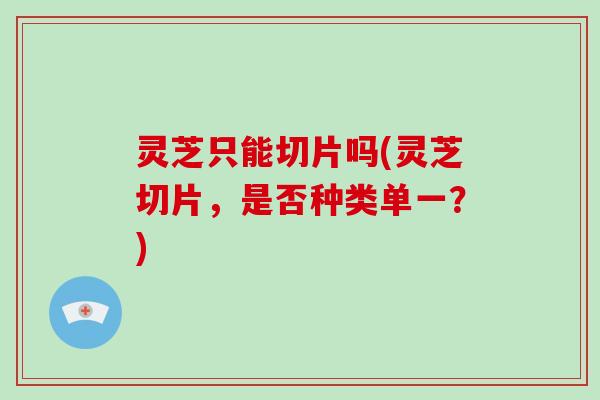 灵芝只能切片吗(灵芝切片，是否种类单一？)